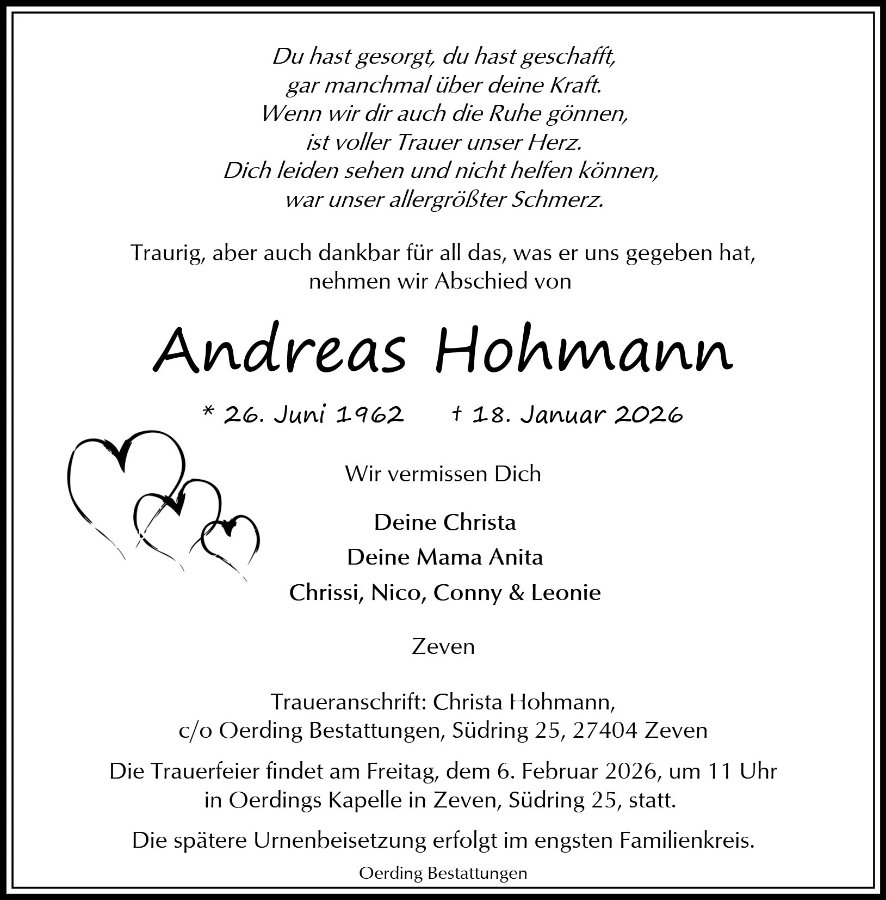 Du hast gesorgt, du hast geschafft,
gar manchmal über deine Kraft.
Wenn wir dir auch die Ruhe gönnen,
ist voller Trauer unser Herz.
Dich leiden sehen und nicht helfen können,
war unser allergrößter Schmerz.

Traurig, aber auch dankbar für all das, was er uns gegeben hat,
nehmen wir Abschied von

Andreas Hohmann

* 26. Juni 1962 † 18. Januar 2026

Wir vermissen Dich

Deine Christa
Deine Mama Anita
Chrissi, Nico, Conny & Leonie

Zeven

Traueranschrift: Christa Hohmann,
c/o Oerding Bestattungen, Südring 25, 27404 Zeven

Die Trauerfeier findet am Freitag, dem 6. Februar 2026, um 11 Uhr
in Oerdings Kapelle in Zeven, Südring 25, statt.

Die spätere Urnenbeisetzung erfolgt im engsten Familienkreis.

Oerding Bestattungen